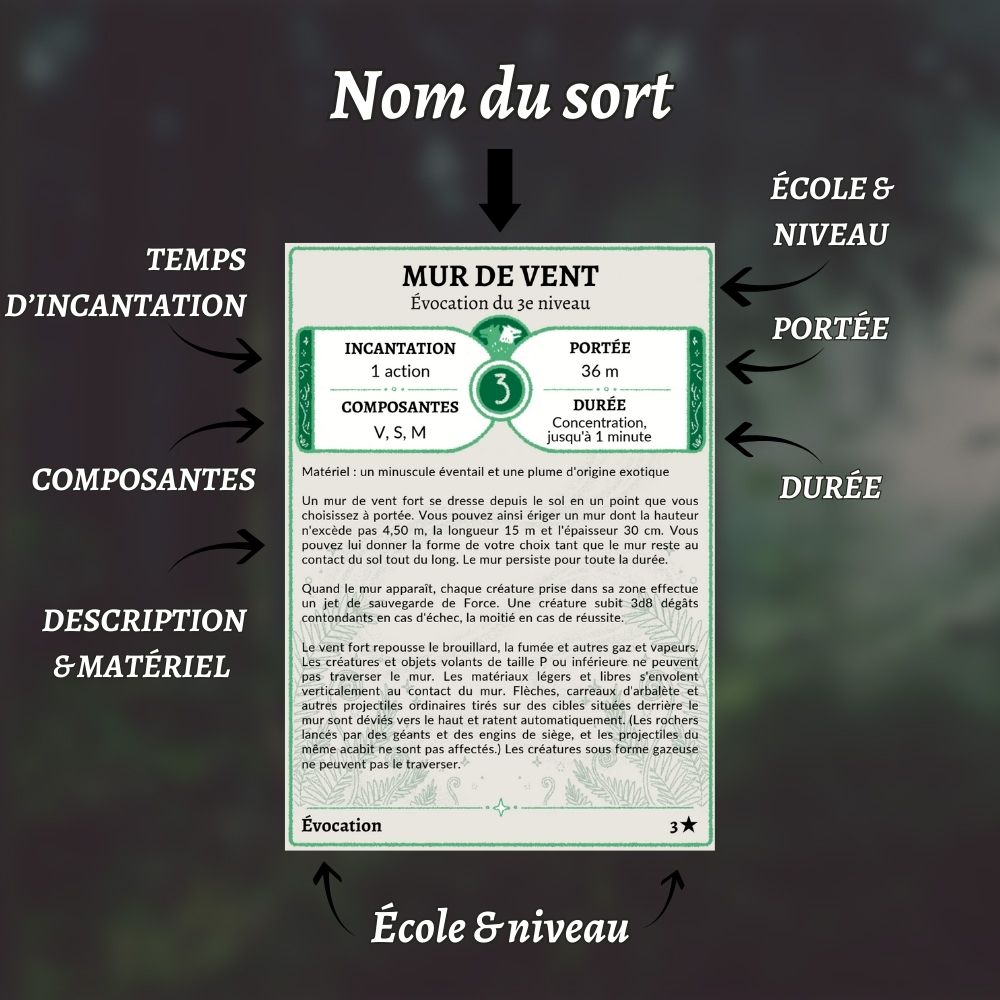 Nom du sort

TEMPS D'INCANTATION

COMPOSANTES

DESCRIPTION & MATÉRIEL

ÉCOLE & NIVEAU

PORTÉE

DURÉE

MUR DE VENT
Évocation du 3e niveau

INCANTATION
1 action

COMPOSANTES
V, S, M

3

PORTÉE
36 m

DURÉE
Concentration, jusqu'à 1 minute

Matériel : un minuscule éventail et une plume d'origine exotique

Un mur de vent fort se dresse depuis le sol en un point que vous choisissez à portée. Vous pouvez ainsi ériger un mur dont la hauteur n'excède pas 4,50 m, la longueur 15 m et l'épaisseur 30 cm. Vous pouvez lui donner la forme de votre choix tant que le mur reste au contact du sol tout du long. Le mur persiste pour toute la durée.

Quand le mur apparaît, chaque créature prise dans sa zone effectue un jet de sauvegarde de Force. Une créature subit 3d8 dégâts contondants en cas d'échec, la moitié en cas de réussite.

Le vent fort repousse le brouillard, la fumée et autres gaz et vapeurs. Les créatures et objets volants de taille P ou inférieure ne peuvent pas traverser le mur. Les matériaux légers et libres s'envolent verticalement au contact du mur. Flèches, carreaux d'arbalète et autres projectiles ordinaires tirés sur des cibles situées derrière le mur sont déviés vers le haut et ratent automatiquement. (Les rochers lancés par des géants et des engins de siège, et les projectiles du même acabit ne sont pas affectés.) Les créatures sous forme gazeuse ne peuvent pas le traverser.

Évocation

3★

École & niveau